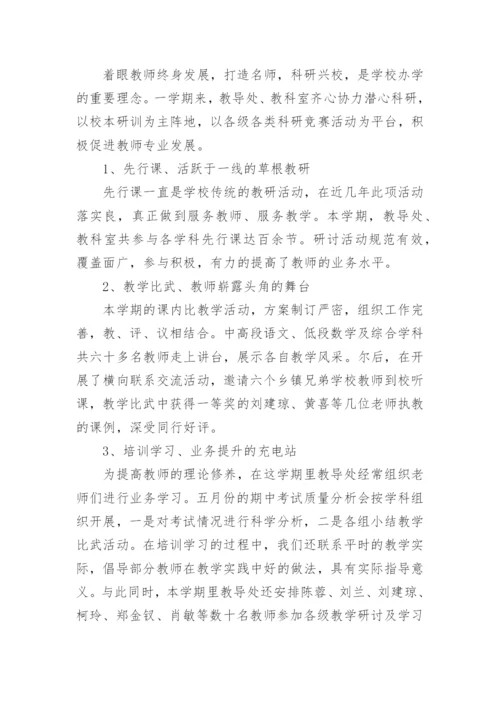 着眼教师终身发展，打造名师，科研兴校，是学校办学的重要理念。一学期来，教导处、教科室齐心协力潜心科研，以校本研训为主阵地，以各级各类科研竞赛活动为平台，积极促进教师专业发展。

1、先行课、活跃于一线的草根教研

先行课一直是学校传统的教研活动，在近几年此项活动落实良，真正做到服务教师、服务教学。本学期，教导处、教科室共参与各学科先行课达百余节。研讨活动规范有效，覆盖面广，参与积极，有力的提高了教师的业务水平。

2、教学比武、教师崭露头角的舞台

本学期的课内比教学活动，方案制订严密，组织工作完善，教、评、议相结合。中高段语文、低段数学及综合学科共六十多名教师走上讲台，展示各自教学风采。尔后，在开展了横向联系交流活动，邀请六个乡镇兄弟学校教师到校听课，教学比武中获得一等奖的刘建琼、黄喜等几位老师执教的课例，深受同行好评。

3、培训学习、业务提升的充电站

为提高教师的理论修养，在这学期里教导处经常组织老师们进行业务学习。五月份的期中考试质量分析会按学科组织开展，一是对考试情况进行科学分析，二是各组小结教学比武活动。在培训学习的过程中，我们还联系平时的教学实际，倡导部分教师在教学实践中好的做法，具有实际指导意义。与此同时，本学期里教导处还安排陈蓉、刘兰、刘建琼、柯玲、郑金钗、肖敏等数十名教师参加各级教学研讨及学习